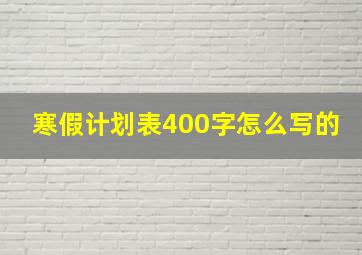 寒假计划表400字怎么写的